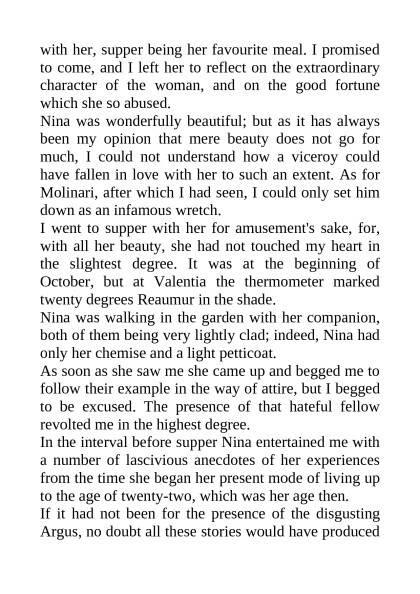 with her, supper being her favourite meal. I promised to come, and I left her to reflect on the extraordinary character of the woman, and on the good fortune which she so abused.

Nina was wonderfully beautiful; but as it has always been my opinion that mere beauty does not go for much, I could not understand how a viceroy could have fallen in love with her to such an extent. As for Molinari, after which I had seen, I could only set him down as an infamous wretch.

I went to supper with her for amusement's sake, for, with all her beauty, she had not touched my heart in the slightest degree. It was at the beginning of October, but at Valentia the thermometer marked twenty degrees Reaumur in the shade.

Nina was walking in the garden with her companion, both of them being very lightly clad; indeed, Nina had only her chemise and a light petticoat.

As soon as she saw me she came up and begged me to follow their example in the way of attire, but I begged to be excused. The presence of that hateful fellow revolted me in the highest degree.

In the interval before supper Nina entertained me with a number of lascivious anecdotes of her experiences from the time she began her present mode of living up to the age of twenty-two, which was her age then.

If it had not been for the presence of the disgusting Argus, no doubt all these stories would have produced